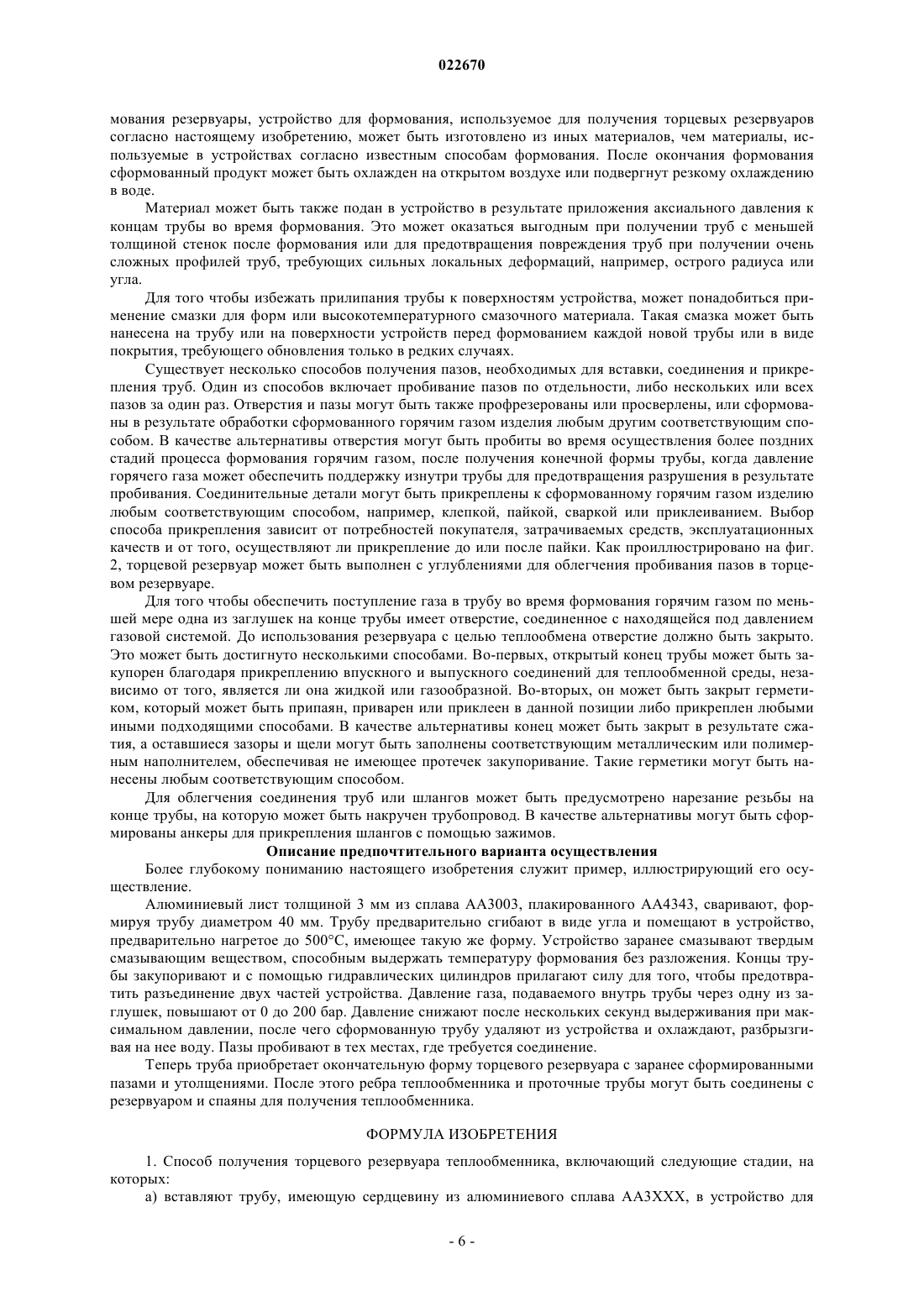 022670

мования резервуары, устройство для формования, используемое для получения торцевых резервуаров согласно настоящему изобретению, может быть изготовлено из иных материалов, чем материалы, используемые в устройствах согласно известным способам формования. После окончания формования сформованный продукт может быть охлажден на открытом воздухе или подвергнут резкому охлаждению в воде.

Материал может быть также подан в устройство в результате приложения аксиального давления к концам трубы во время формования. Это может оказаться выгодным при получении труб с меньшей толщиной стенок после формования или для предотвращения повреждения труб при получении очень сложных профилей труб, требующих сильных локальных деформаций, например, острого радиуса или угла.

Для того чтобы избежать прилипания трубы к поверхностям устройства, может понадобиться применение смазки для форм или высокотемпературного смазочного материала. Такая смазка может быть нанесена на трубу или на поверхности устройств перед формованием каждой новой трубы или в виде покрытия, требующего обновления только в редких случаях.

Существует несколько способов получения пазов, необходимых для вставки, соединения и прикрепления труб. Один из способов включает пробивание пазов по отдельности, либо нескольких или всех пазов за один раз. Отверстия и пазы могут быть также профрезерованы или просверлены, или сформованы в результате обработки сформованного горячим газом изделия любым другим соответствующим способом. В качестве альтернативы отверстия могут быть пробиты во время осуществления более поздних стадий процесса формования горячим газом, после получения конечной формы трубы, когда давление горячего газа может обеспечить поддержку изнутри трубы для предотвращения разрушения в результате пробивания. Соединительные детали могут быть прикреплены к сформованному горячим газом изделию любым соответствующим способом, например, клепкой, пайкой, сваркой или приклеиванием. Выбор способа прикрепления зависит от потребностей покупателя, затрачиваемых средств, эксплуатационных качеств и от того, осуществляют ли прикрепление до или после пайки. Как проиллюстрировано на фиг. 2, торцевой резервуар может быть выполнен с углублениями для облегчения пробивания пазов в торцевом резервуаре.

Для того чтобы обеспечить поступление газа в трубу во время формования горячим газом по меньшей мере одна из заглушек на конце трубы имеет отверстие, соединенное с находящейся под давлением газовой системой. До использования резервуара с целью теплообмена отверстие должно быть закрыто. Это может быть достигнуто несколькими способами. Во-первых, открытый конец трубы может быть закупорен благодаря прикреплению впускного и выпускного соединений для теплообменной среды, независимо от того, является ли она жидкой или газообразной. Во-вторых, он может быть закрыт герметиком, который может быть припаян, приварен или приклеен в данной позиции либо прикреплен любыми иными подходящими способами. В качестве альтернативы конец может быть закрыт в результате сжатия, а оставшиеся зазоры и щели могут быть заполнены соответствующим металлическим или полимерным наполнителем, обеспечивая не имеющее протечек закупоривание. Такие герметики могут быть нанесены любым соответствующим способом.

Для облегчения соединения труб или шлангов может быть предусмотрено нарезание резьбы на конце трубы, на которую может быть накручен трубопровод. В качестве альтернативы могут быть сформированы анкеры для прикрепления шлангов с помощью зажимов.

Описание предпочтительного варианта осуществления

Более глубокому пониманию настоящего изобретения служит пример, иллюстрирующий его осуществление.

Алюминиевый лист толщиной 3 мм из сплава AA3003, плакированного AA4343, сваривают, формируя трубу диаметром 40 мм. Трубу предварительно сгибают в виде угла и помещают в устройство, предварительно нагретое до 500°C, имеющее такую же форму. Устройство заранее смазывают твердым смазывающим веществом, способным выдержать температуру формования без разложения. Концы трубы закупоривают и с помощью гидравлических цилиндров прилагают силу для того, чтобы предотвратить разъединение двух частей устройства. Давление газа, подаваемого внутрь трубы через одну из заглушек, повышают от 0 до 200 бар. Давление снижают после нескольких секунд выдерживания при максимальном давлении, после чего сформованную трубу удаляют из устройства и охлаждают, разбрызгивая на нее воду. Пазы пробивают в тех местах, где требуется соединение.

Теперь труба приобретает окончательную форму торцевого резервуара с заранее сформированными пазами и утолщениями. После этого ребра теплообменника и проточные трубы могут быть соединены с резервуаром и спаяны для получения теплообменника.

ФОРМУЛА ИЗОБРЕТЕНИЯ

1. Способ получения торцевого резервуара теплообменника, включающий следующие стадии, на которых:

а) вставляют трубу, имеющую сердцевину из алюминиевого сплава AA3XXX, в устройство для

- 6 -